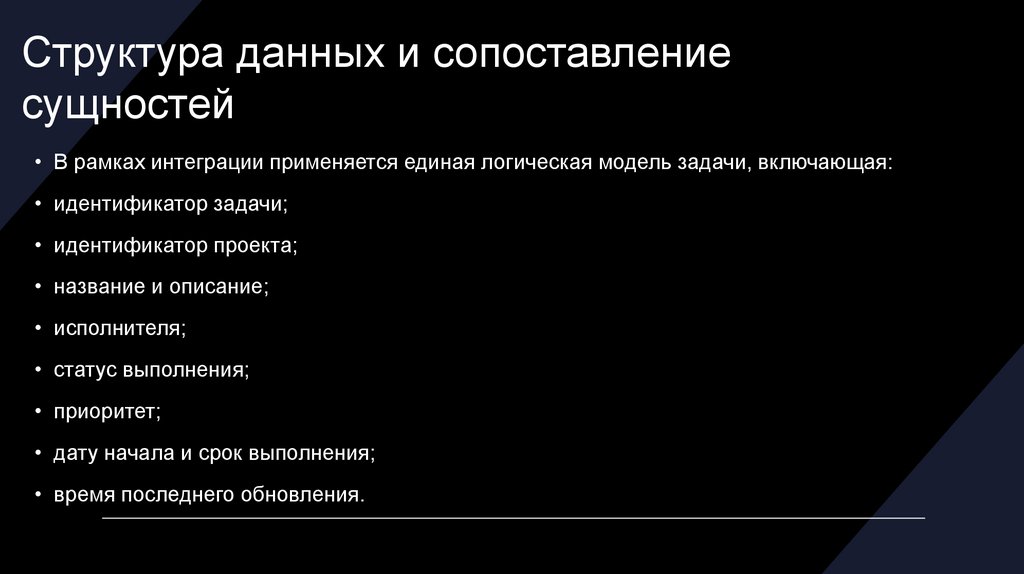 Структура данных и сопоставление сущностей

• В рамках интеграции применяется единая логическая модель задачи, включающая:
• идентификатор задачи;
• идентификатор проекта;
• название и описание;
• исполнителя;
• статус выполнения;
• приоритет;
• дату начала и срок выполнения;
• время последнего обновления.